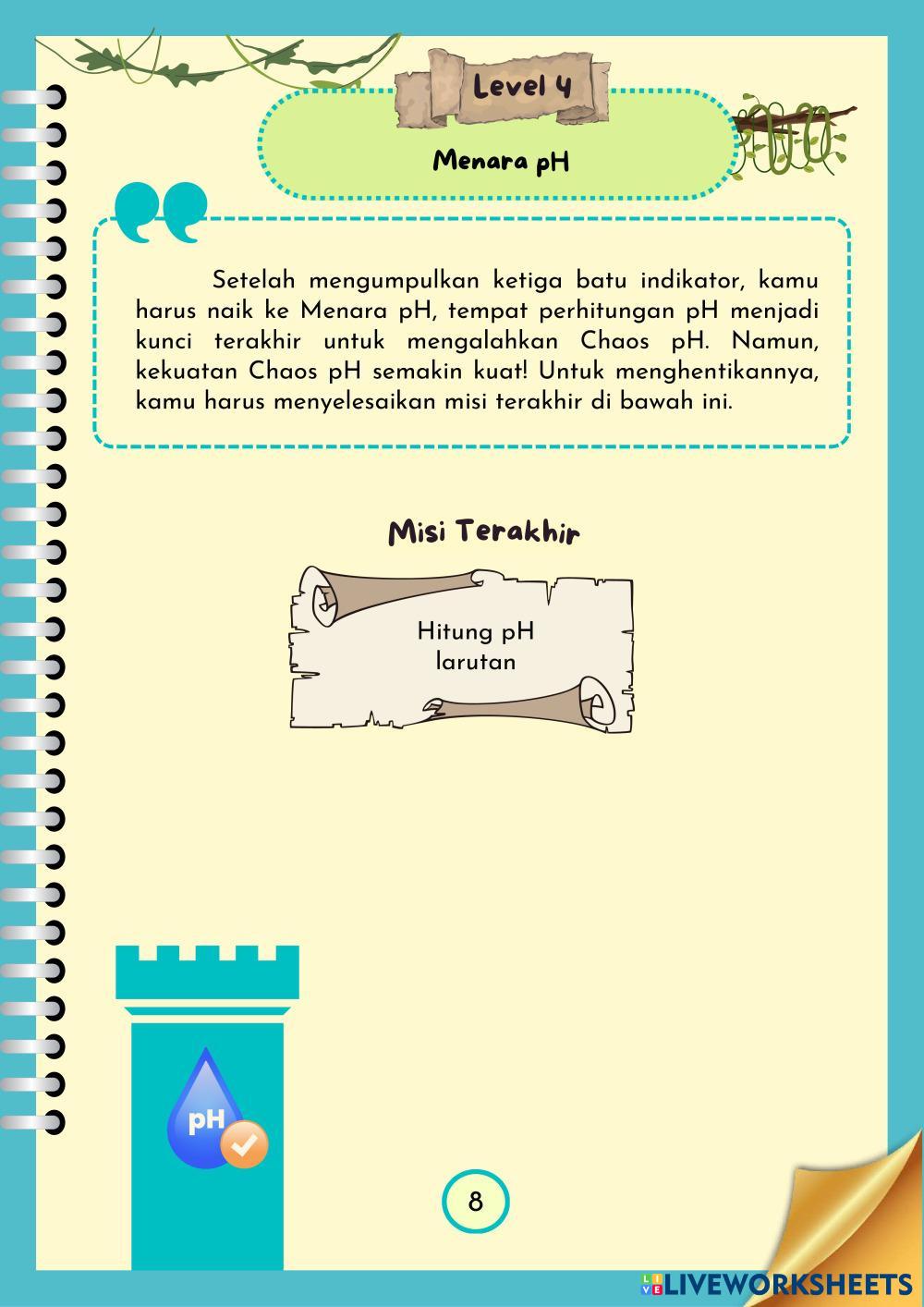 Level 4

Menara pH

Setelah mengumpulkan ketiga batu indikator, kamu harus naik ke Menara pH, tempat perhitungan pH menjadi kunci terakhir untuk mengalahkan Chaos pH. Namun, kekuatan Chaos pH semakin kuat! Untuk menghentikannya, kamu harus menyelesaikan misi terakhir di bawah ini.

Misi Terakhir

Hitung pH larutan

pH

8

LIVEWORKSHEETS